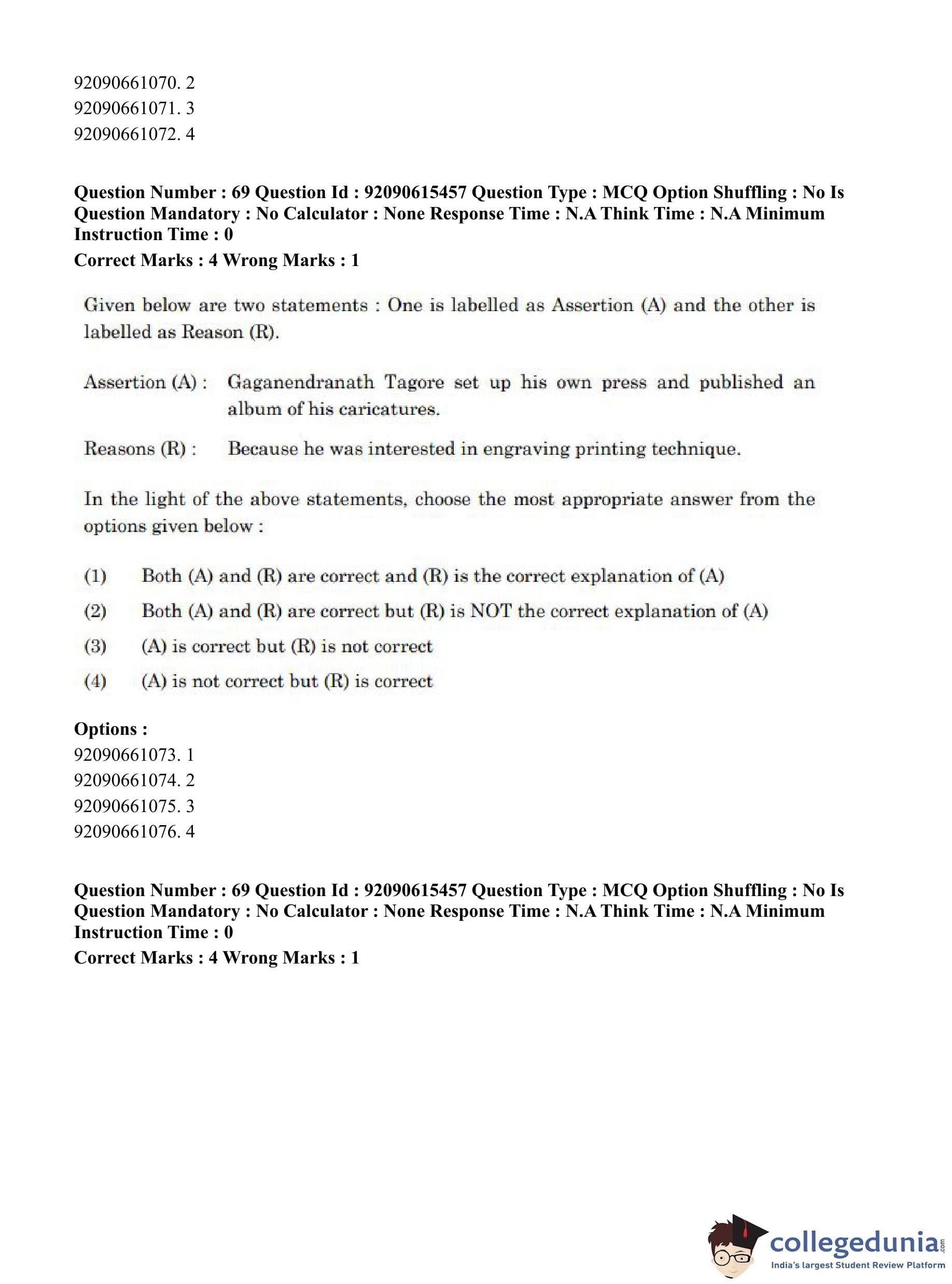 92090661070. 2
92090661071. 3
92090661072. 4

**Question Number : 69 Question Id : 92090615457 Question Type : MCQ Option Shuffling : No Is Question Mandatory : No Calculator : None Response Time : N.A Think Time : N.A Minimum Instruction Time : 0**
**Correct Marks : 4 Wrong Marks : 1**

Given below are two statements : One is labelled as Assertion (A) and the other is labelled as Reason (R).

Assertion (A) : Gaganendranath Tagore set up his own press and published an album of his caricatures.

Reasons (R) : Because he was interested in engraving printing technique.

In the light of the above statements, choose the most appropriate answer from the options given below :

(1) Both (A) and (R) are correct and (R) is the correct explanation of (A)
(2) Both (A) and (R) are correct but (R) is NOT the correct explanation of (A)
(3) (A) is correct but (R) is not correct
(4) (A) is not correct but (R) is correct

**Options :**
92090661073. 1
92090661074. 2
92090661075. 3
92090661076. 4

**Question Number : 69 Question Id : 92090615457 Question Type : MCQ Option Shuffling : No Is Question Mandatory : No Calculator : None Response Time : N.A Think Time : N.A Minimum Instruction Time : 0**
**Correct Marks : 4 Wrong Marks : 1**

collegedunia.com
India's largest Student Review Platform